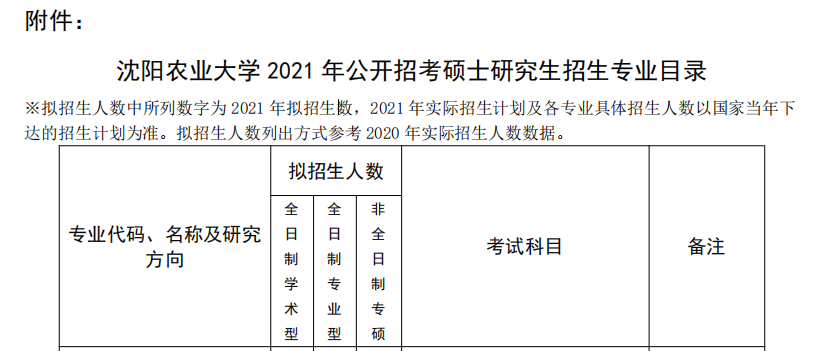 附件：

沈阳农业大学 2021 年公开招考硕士研究生招生专业目录

※拟招生人数中所列数字为 2021 年拟招生数，2021 年实际招生计划及各专业具体招生人数以国家当年下达的招生计划为准。拟招生人数列出方式参考 2020 年实际招生人数数据。

| 专业代码、名称及研究方向 | 拟招生人数 | | | 考试科目 | 备注 |
|---|---|---|---|---|---|
| | 全日制学术型 | 全日制专业型 | 非全日制专硕 | | |